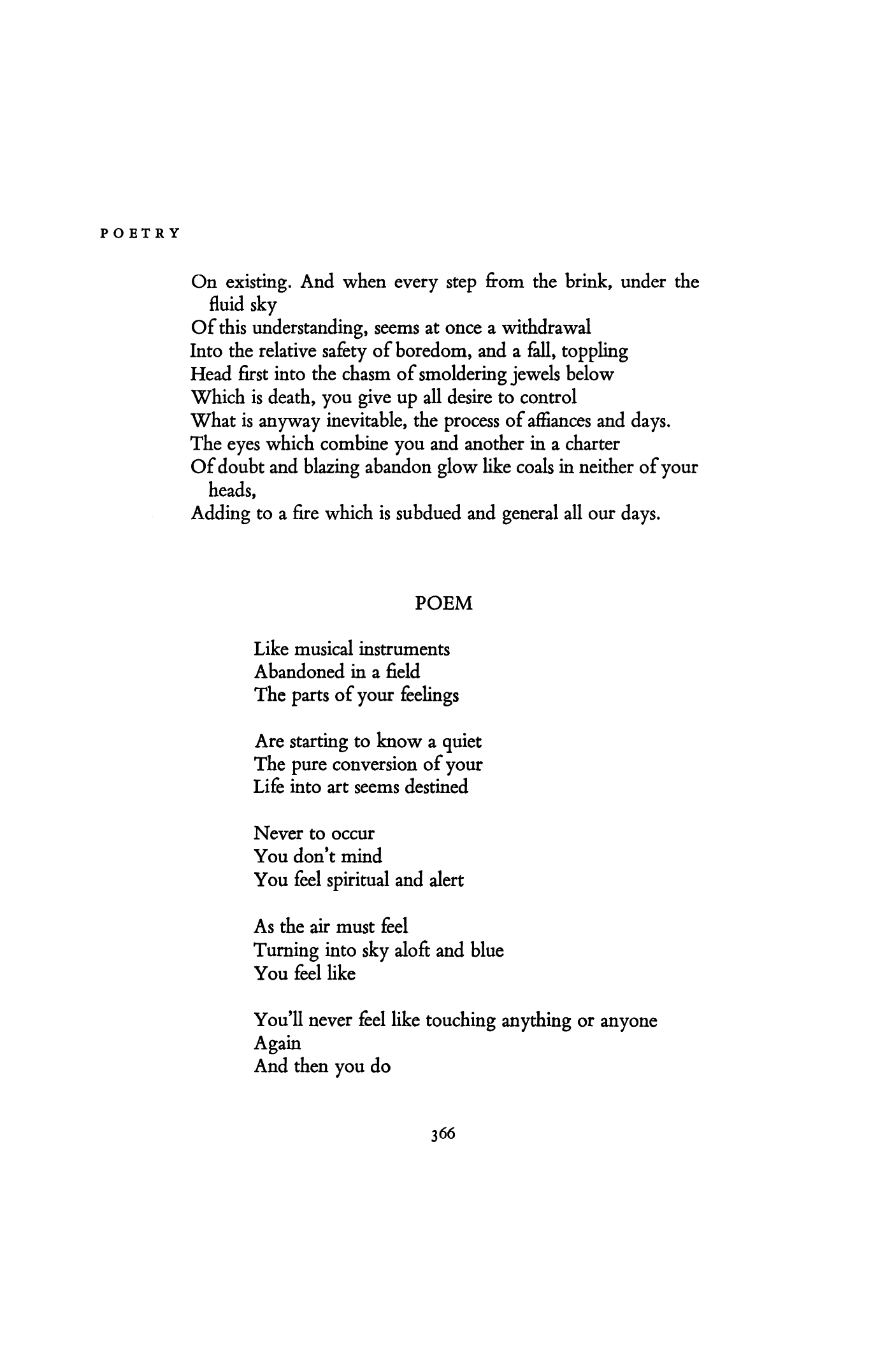 POETRY

On existing. And when every step from the brink, under the fluid sky
Of this understanding, seems at once a withdrawal
Into the relative safety of boredom, and a fall, toppling
Head first into the chasm of smoldering jewels below
Which is death, you give up all desire to control
What is anyway inevitable, the process of affiances and days.
The eyes which combine you and another in a charter
Of doubt and blazing abandon glow like coals in neither of your heads,
Adding to a fire which is subdued and general all our days.

POEM

Like musical instruments
Abandoned in a field
The parts of your feelings

Are starting to know a quiet
The pure conversion of your
Life into art seems destined

Never to occur
You don't mind
You feel spiritual and alert

As the air must feel
Turning into sky aloft and blue
You feel like

You'll never feel like touching anything or anyone
Again
And then you do

366